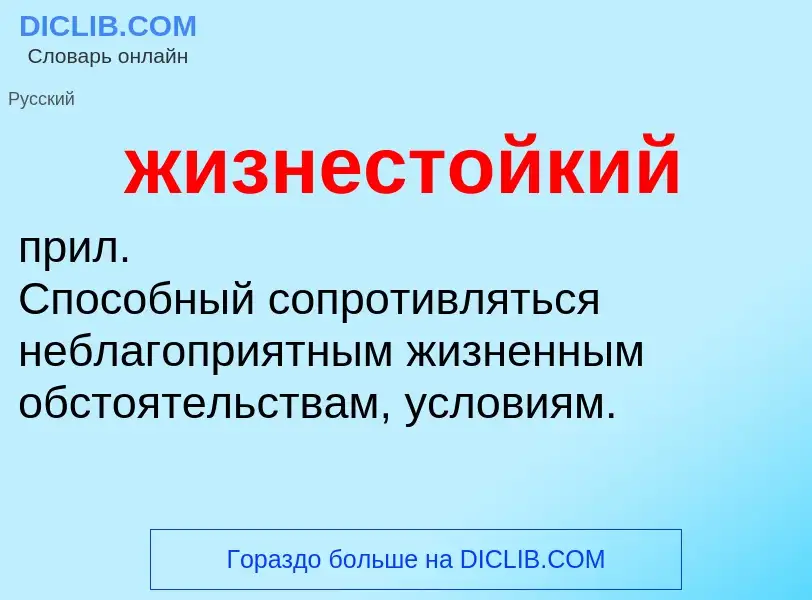 DICLIB.COM
Словарь онлайн

Русский

жизнестойкий

прил.
Способный сопротивляться неблагоприятным жизненным обстоятельствам, условиям.

Гораздо больше на DICLIB.COM